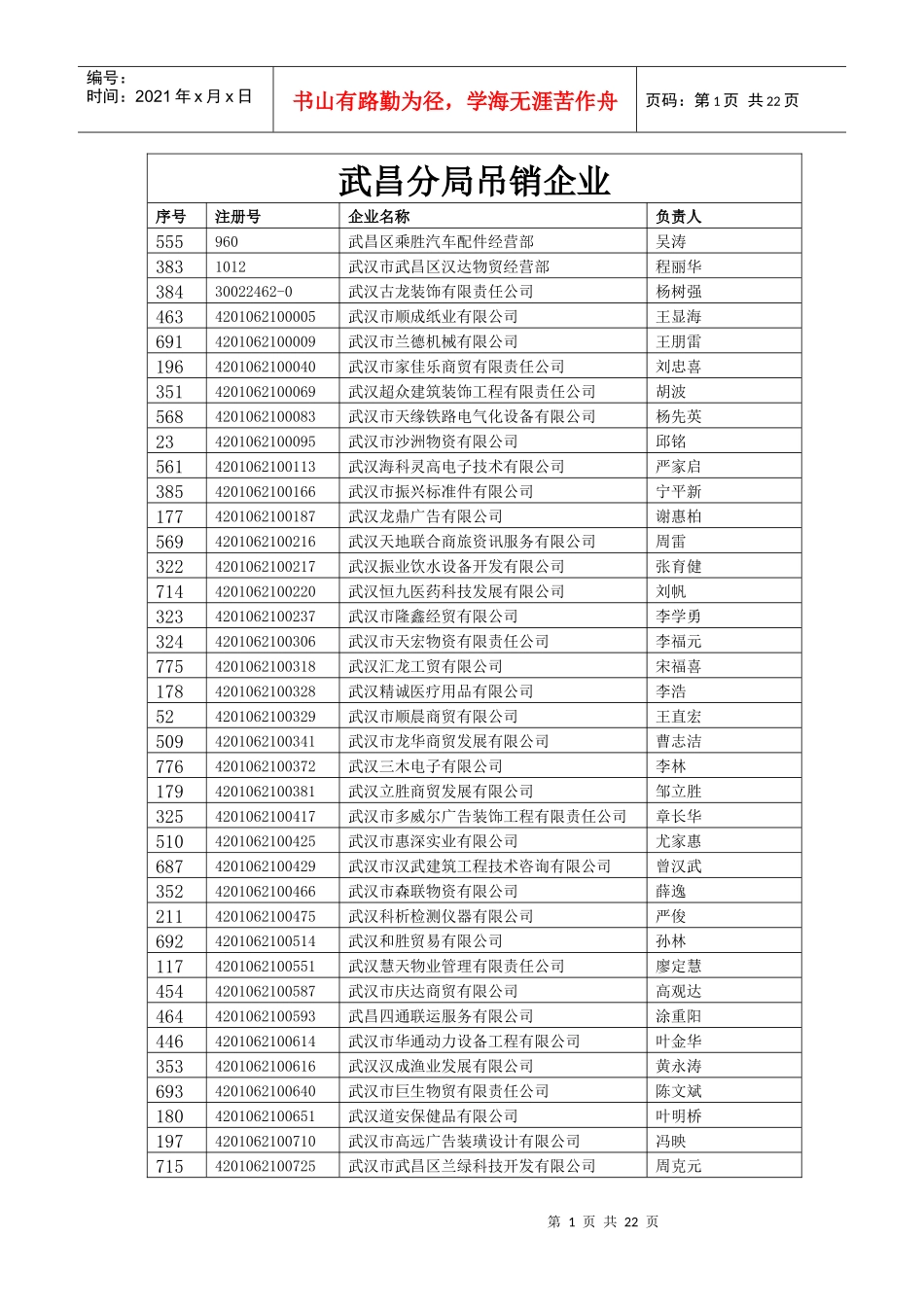 编号：
时间：2021年x月x日

书山有路勤为径，学海无涯苦作舟

页码：第1页 共22页

武昌分局吊销企业

| 序号 | 注册号 | 企业名称 | 负责人 |
|---|---|---|---|
| 555 | 960 | 武昌区乘胜汽车配件经营部 | 吴涛 |
| 383 | 1012 | 武汉市武昌区汉达物贸经营部 | 程丽华 |
| 384 | 30022462-0 | 武汉古龙装饰有限责任公司 | 杨树强 |
| 463 | 4201062100005 | 武汉市顺成纸业有限公司 | 王显海 |
| 691 | 4201062100009 | 武汉市兰德机械有限公司 | 王朋雷 |
| 196 | 4201062100040 | 武汉市家佳乐商贸有限责任公司 | 刘忠喜 |
| 351 | 4201062100069 | 武汉超众建筑装饰工程有限责任公司 | 胡波 |
| 568 | 4201062100083 | 武汉市天缘铁路电气化设备有限公司 | 杨先英 |
| 23 | 4201062100095 | 武汉市沙洲物资有限公司 | 邱铭 |
| 561 | 4201062100113 | 武汉海科灵高电子技术有限公司 | 严家启 |
| 385 | 4201062100166 | 武汉市振兴标准件有限公司 | 宁平新 |
| 177 | 4201062100187 | 武汉龙鼎广告有限公司 | 谢惠柏 |
| 569 | 4201062100216 | 武汉天地联合商旅资讯服务有限公司 | 周雷 |
| 322 | 4201062100217 | 武汉振业饮水设备开发有限公司 | 张育健 |
| 714 | 4201062100220 | 武汉恒九医药科技发展有限公司 | 刘帆 |
| 323 | 4201062100237 | 武汉市隆鑫经贸有限公司 | 李学勇 |
| 324 | 4201062100306 | 武汉市天宏物资有限责任公司 | 李福元 |
| 775 | 4201062100318 | 武汉汇龙工贸有限公司 | 宋福喜 |
| 178 | 4201062100328 | 武汉精诚医疗用品有限公司 | 李浩 |
| 52 | 4201062100329 | 武汉市顺晨商贸有限公司 | 王直宏 |
| 509 | 4201062100341 | 武汉市龙华商贸发展有限公司 | 曹志洁 |
| 776 | 4201062100372 | 武汉三木电子有限公司 | 李林 |
| 179 | 4201062100381 | 武汉立胜商贸发展有限公司 | 邹立胜 |
| 325 | 4201062100417 | 武汉市多威尔广告装饰工程有限责任公司 | 章长华 |
| 510 | 4201062100425 | 武汉市惠深实业有限公司 | 尤家惠 |
| 687 | 4201062100429 | 武汉市汉武建筑工程技术咨询有限公司 | 曾汉武 |
| 352 | 4201062100466 | 武汉市森联物资有限公司 | 薛逸 |
| 211 | 4201062100475 | 武汉科析检测仪器有限公司 | 严俊 |
| 692 | 4201062100514 | 武汉和胜贸易有限公司 | 孙林 |
| 117 | 4201062100551 | 武汉慧天物业管理有限责任公司 | 廖定慧 |
| 454 | 4201062100587 | 武汉市庆达商贸有限公司 | 高观达 |
| 464 | 4201062100593 | 武昌四通联运服务有限公司 | 涂重阳 |
| 446 | 4201062100614 | 武汉市华通动力设备工程有限公司 | 叶金华 |
| 353 | 4201062100616 | 武汉汉成渔业发展有限公司 | 黄永涛 |
| 693 | 4201062100640 | 武汉市巨生物贸有限责任公司 | 陈文斌 |
| 180 | 4201062100651 | 武汉道安保健品有限公司 | 叶明桥 |
| 197 | 4201062100710 | 武汉市高远广告装璜设计有限公司 | 冯映 |
| 715 | 4201062100725 | 武汉市武昌区兰绿科技开发有限公司 | 周克元 |

第 1 页 共 22 页